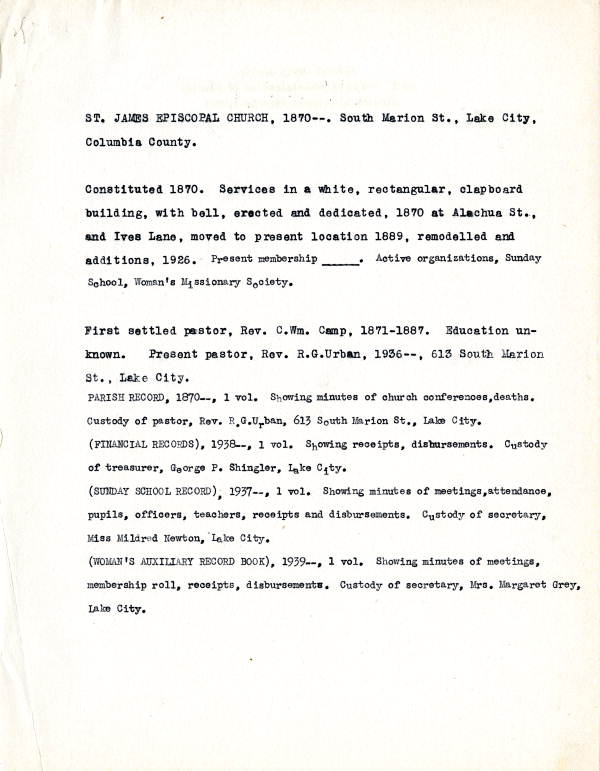 ST. JAMES EPISCOPAL CHURCH, 1870--. South Marion St., Lake City, Columbia County.

Constituted 1870. Services in a white, rectangular, clapboard building, with bell, erected and dedicated, 1870 at Alachua St., and Ives Lane, moved to present location 1889, remodelled and additions, 1926. Present membership _____. Active organizations, Sunday School, Woman's Missionary Society.

First settled pastor, Rev. C.Wm. Camp, 1871-1887. Education unknown. Present pastor, Rev. R.G.Urban, 1936--, 613 South Marion St., Lake City.

PARISH RECORD, 1870--, 1 vol. Showing minutes of church conferences,deaths. Custody of pastor, Rev. R.G.Urban, 613 South Marion St., Lake City.

(FINANCIAL RECORDS), 1938--, 1 vol. Showing receipts, disbursements. Custody of treasurer, George P. Shingler, Lake City.

(SUNDAY SCHOOL RECORD), 1937--, 1 vol. Showing minutes of meetings,attendance, pupils, officers, teachers, receipts and disbursements. Custody of secretary, Miss Mildred Newton, Lake City.

(WOMAN'S AUXILIARY RECORD BOOK), 1939--, 1 vol. Showing minutes of meetings, membership roll, receipts, disbursements. Custody of secretary, Mrs. Margaret Grey, Lake City.